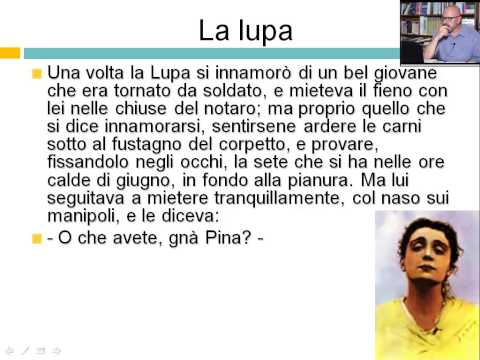 La lupa

Una volta la Lupa si innamorò di un bel giovane che era tornato da soldato, e mieteva il fieno con lei nelle chiuse del notaro; ma proprio quello che si dice innamorarsi, sentirsene ardere le carni sotto al fustagno del corpetto, e provare, fissandolo negli occhi, la sete che si ha nelle ore calde di giugno, in fondo alla pianura. Ma lui seguitava a mietere tranquillamente, col naso sui manipoli, e le diceva:

- O che avete, gnà Pina? -